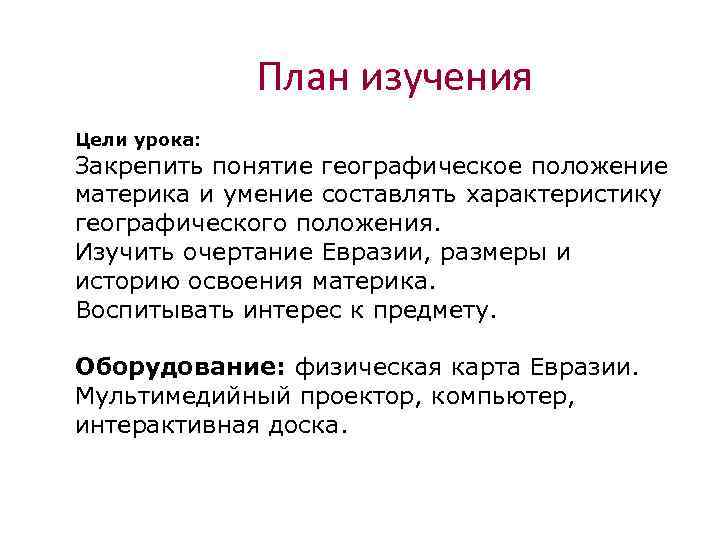 План изучения

Цели урока:
Закрепить понятие географическое положение материка и умение составлять характеристику географического положения.
Изучить очертание Евразии, размеры и историю освоения материка.
Воспитывать интерес к предмету.

Оборудование: физическая карта Евразии. Мультимедийный проектор, компьютер, интерактивная доска.